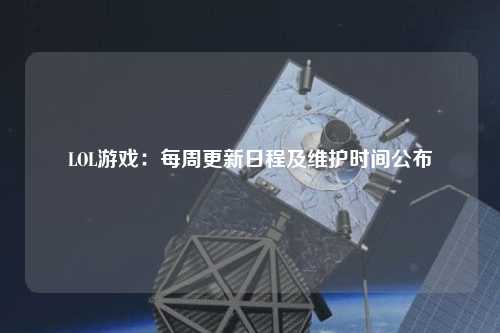 LOL游戏：每周更新日程及维护时间公布